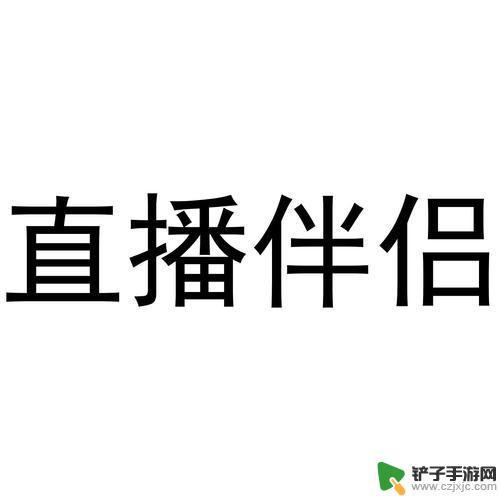 直播伴侣

铲子手游网
www.czjxjc.com